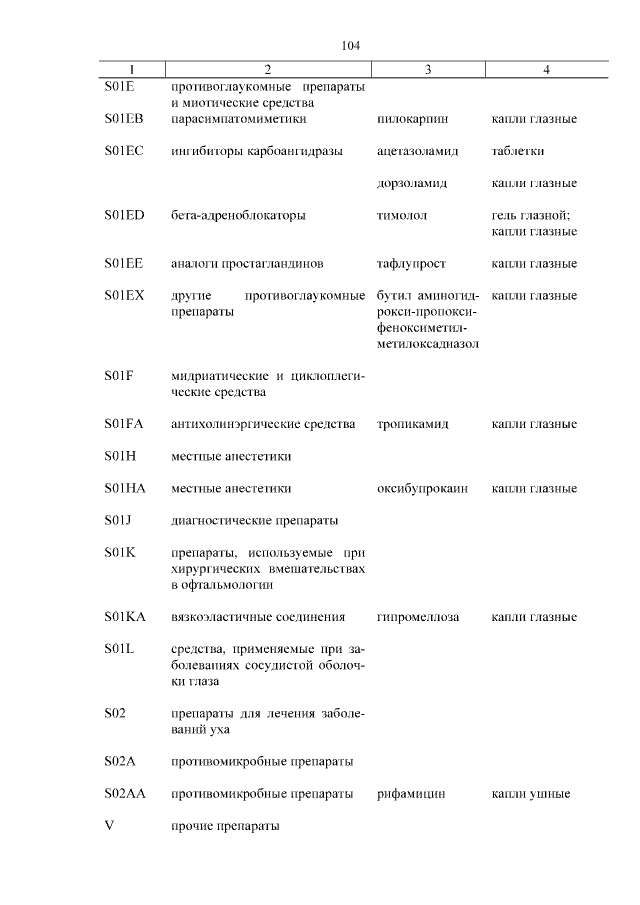 104

| 1 | 2 | 3 | 4 |
|---|---|---|---|
| S01E | противоглаукомные препараты и миотические средства | | |
| S01EB | парасимпатомиметики | пилокарпин | капли глазные |
| S01EC | ингибиторы карбоангидразы | ацетазоламид | таблетки |
| | | дорзоламид | капли глазные |
| S01ED | бета-адреноблокаторы | тимолол | гель глазной; капли глазные |
| S01EE | аналоги простагландинов | тафлупрост | капли глазные |
| S01EX | другие противоглаукомные препараты | бутил аминогидрокси-пропоксифеноксиметил-метилоксадиазол | капли глазные |
| S01F | мидриатические и циклоплегические средства | | |
| S01FA | антихолинэргические средства | тропикамид | капли глазные |
| S01H | местные анестетики | | |
| S01HA | местные анестетики | оксибупрокаин | капли глазные |
| S01J | диагностические препараты | | |
| S01K | препараты, используемые при хирургических вмешательствах в офтальмологии | | |
| S01KA | вязкоэластичные соединения | гипромеллоза | капли глазные |
| S01L | средства, применяемые при заболеваниях сосудистой оболочки глаза | | |
| S02 | препараты для лечения заболеваний уха | | |
| S02A | противомикробные препараты | | |
| S02AA | противомикробные препараты | рифамицин | капли ушные |
| V | прочие препараты | | |